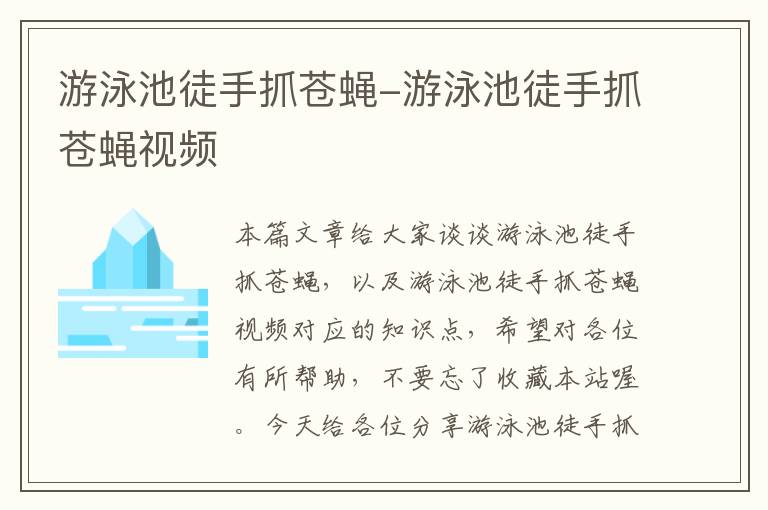 游泳池徒手抓苍蝇–游泳池徒手抓苍蝇视频

本篇文章给大家谈谈游泳池徒手抓苍蝇，以及游泳池徒手抓苍蝇视频对应的知识点，希望对各位有所帮助，不要忘了收藏本站喔。今天给各位分享游泳池徒手抓